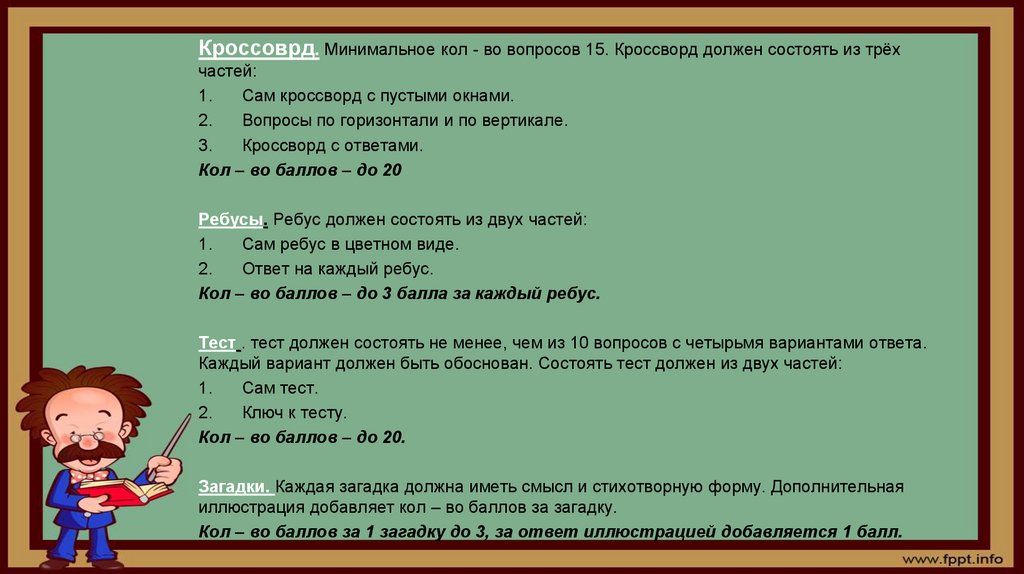 Кроссоврд. Минимальное кол - во вопросов 15. Кроссворд должен состоять из трёх частей:
1. Сам кроссворд с пустыми окнами.
2. Вопросы по горизонтали и по вертикале.
3. Кроссворд с ответами.
Кол – во баллов – до 20

Ребусы. Ребус должен состоять из двух частей:
1. Сам ребус в цветном виде.
2. Ответ на каждый ребус.
Кол – во баллов – до 3 балла за каждый ребус.

Тест . тест должен состоять не менее, чем из 10 вопросов с четырьмя вариантами ответа. Каждый вариант должен быть обоснован. Состоять тест должен из двух частей:
1. Сам тест.
2. Ключ к тесту.
Кол – во баллов – до 20.

Загадки. Каждая загадка должна иметь смысл и стихотворную форму. Дополнительная иллюстрация добавляет кол – во баллов за загадку.
Кол – во баллов за 1 загадку до 3, за ответ иллюстрацией добавляется 1 балл.

www.fppt.info